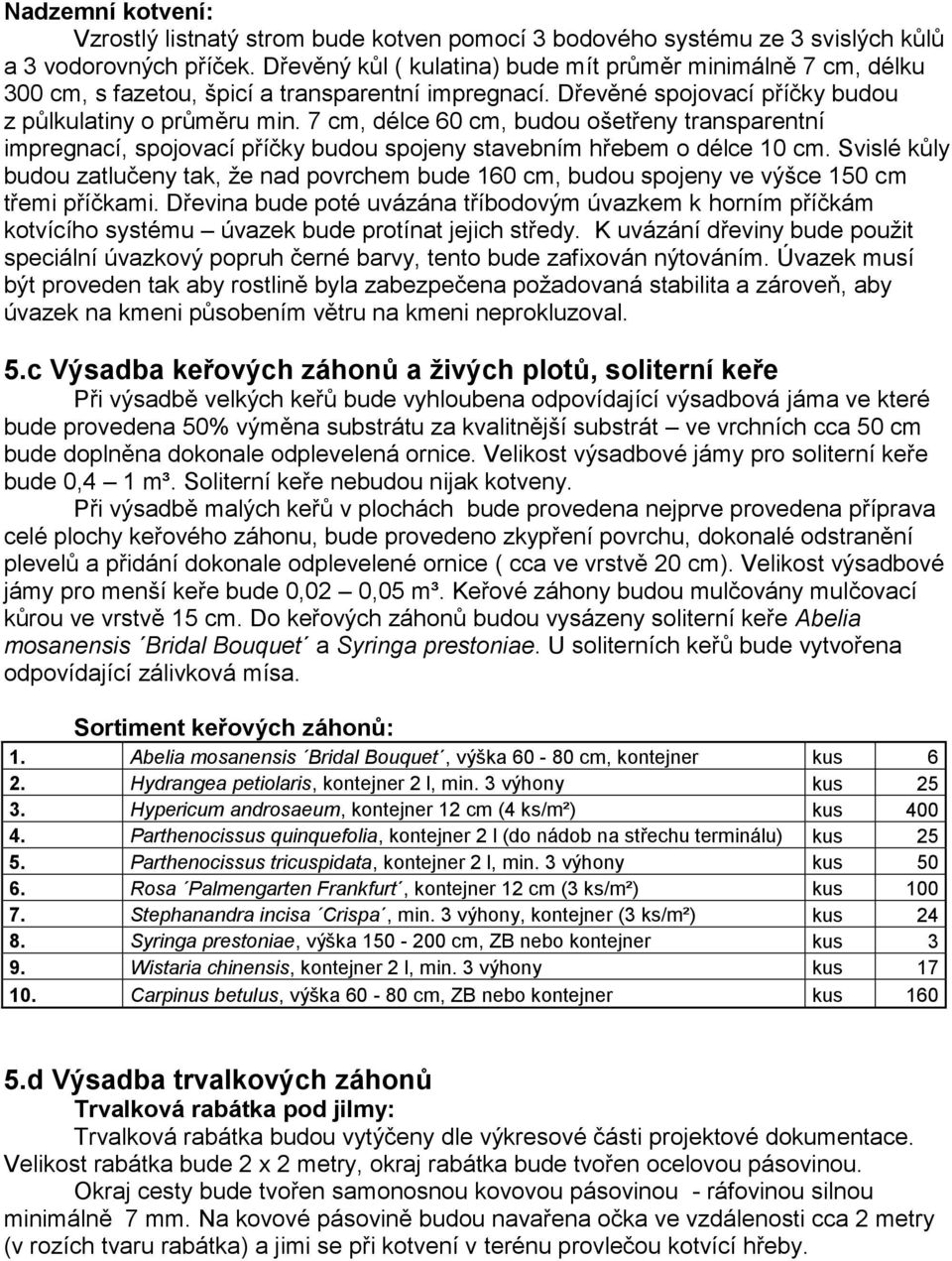 Nadzemní kotvení:

Vzrostlý listnatý strom bude kotven pomocí 3 bodového systému ze 3 svislých kůlů a 3 vodorovných příček. Dřevěný kůl ( kulatina) bude mít průměr minimálně 7 cm, délku 300 cm, s fazetou, špicí a transparentní impregnací. Dřevěné spojovací příčky budou z půlkulatiny o průměru min. 7 cm, délce 60 cm, budou ošetřeny transparentní impregnací, spojovací příčky budou spojeny stavebním hřebem o délce 10 cm. Svislé kůly budou zatlučeny tak, že nad povrchem bude 160 cm, budou spojeny ve výšce 150 cm třemi příčkami. Dřevina bude poté uvázána tříbodovým úvazkem k horním příčkám kotvícího systému – úvazek bude protínat jejich středy. K uvázání dřeviny bude použit speciální úvazkový popruh černé barvy, tento bude zafixován nýtováním. Úvazek musí být proveden tak aby rostlině byla zabezpečena požadovaná stabilita a zároveň, aby úvazek na kmeni působením větru na kmeni neprokluzoval.

5.c Výsadba keřových záhonů a živých plotů, soliterní keře

Při výsadbě velkých keřů bude vyhloubena odpovídající výsadbová jáma ve které bude provedena 50% výměna substrátu za kvalitnější substrát – ve vrchních cca 50 cm bude doplněna dokonale odplevelená ornice. Velikost výsadbové jámy pro soliterní keře bude 0,4 – 1 m³. Soliterní keře nebudou nijak kotveny.

Při výsadbě malých keřů v plochách bude provedena nejprve provedena příprava celé plochy keřového záhonu, bude provedeno zkypření povrchu, dokonalé odstranění plevelů a přidání dokonale odplevelené ornice ( cca ve vrstvě 20 cm). Velikost výsadbové jámy pro menší keře bude 0,02 – 0,05 m³. Keřové záhony budou mulčovány mulčovací kůrou ve vrstvě 15 cm. Do keřových záhonů budou vysázeny soliterní keře Abelia mosanensis ´Bridal Bouquet´ a Syringa prestoniae. U soliterních keřů bude vytvořena odpovídající zálivková mísa.

Sortiment keřových záhonů:

| 1. | Abelia mosanensis ´Bridal Bouquet´, výška 60 - 80 cm, kontejner | kus | 6 |
|---|---|---|---|
| 2. | Hydrangea petiolaris, kontejner 2 l, min. 3 výhony | kus | 25 |
| 3. | Hypericum androsaeum, kontejner 12 cm (4 ks/m²) | kus | 400 |
| 4. | Parthenocissus quinquefolia, kontejner 2 l (do nádob na střechu terminálu) | kus | 25 |
| 5. | Parthenocissus tricuspidata, kontejner 2 l, min. 3 výhony | kus | 50 |
| 6. | Rosa ´Palmengarten Frankfurt´, kontejner 12 cm (3 ks/m²) | kus | 100 |
| 7. | Stephanandra incisa ´Crispa´, min. 3 výhony, kontejner (3 ks/m²) | kus | 24 |
| 8. | Syringa prestoniae, výška 150 - 200 cm, ZB nebo kontejner | kus | 3 |
| 9. | Wistaria chinensis, kontejner 2 l, min. 3 výhony | kus | 17 |
| 10. | Carpinus betulus, výška 60 - 80 cm, ZB nebo kontejner | kus | 160 |

5.d Výsadba trvalkových záhonů

Trvalková rabátka pod jilmy:

Trvalková rabátka budou vytýčeny dle výkresové části projektové dokumentace. Velikost rabátka bude 2 x 2 metry, okraj rabátka bude tvořen ocelovou pásovinou.

Okraj cesty bude tvořen samonosnou kovovou pásovinou - ráfovinou silnou minimálně 7 mm. Na kovové pásovině budou navařena očka ve vzdálenosti cca 2 metry (v rozích tvaru rabátka) a jimi se při kotvení v terénu provlečou kotvící hřeby.